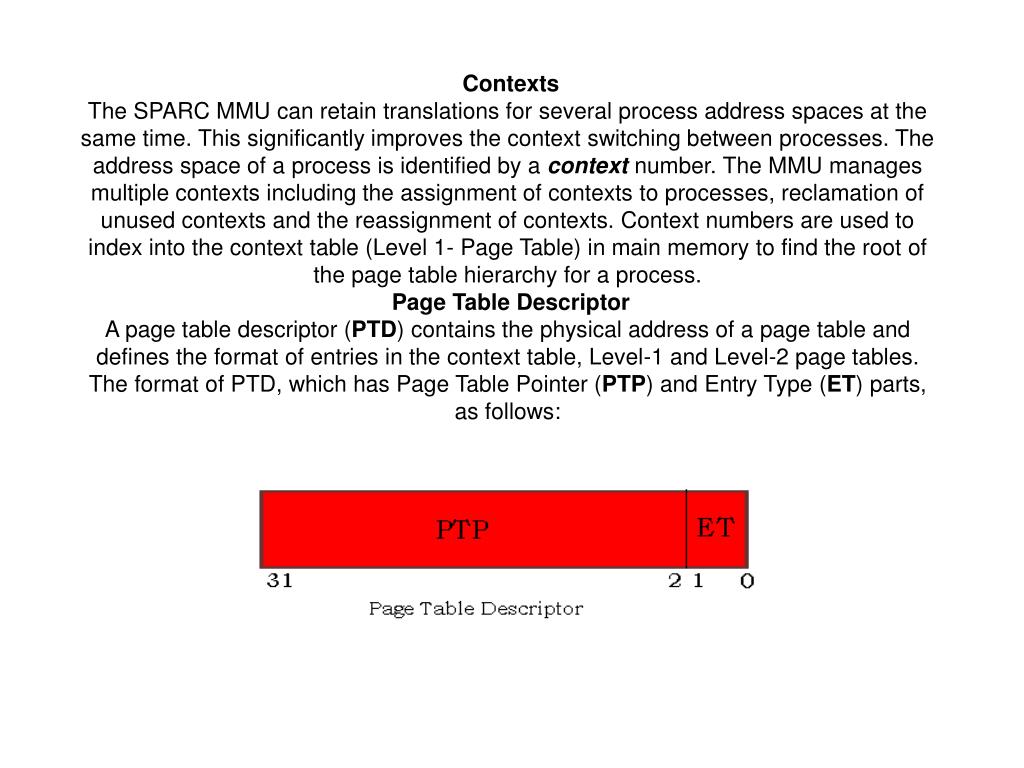 Contexts
The SPARC MMU can retain translations for several process address spaces at the same time. This significantly improves the context switching between processes. The address space of a process is identified by a context number. The MMU manages multiple contexts including the assignment of contexts to processes, reclamation of unused contexts and the reassignment of contexts. Context numbers are used to index into the context table (Level 1- Page Table) in main memory to find the root of the page table hierarchy for a process.
Page Table Descriptor
A page table descriptor (PTD) contains the physical address of a page table and defines the format of entries in the context table, Level-1 and Level-2 page tables. The format of PTD, which has Page Table Pointer (PTP) and Entry Type (ET) parts, as follows:

PTP
ET
31
2 1
0
Page Table Descriptor